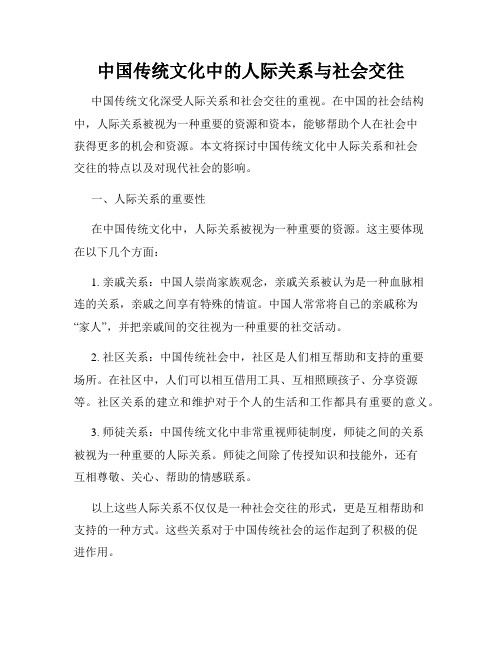 中国传统文化中的人际关系与社会交往

中国传统文化深受人际关系和社会交往的重视。在中国的社会结构中，人际关系被视为一种重要的资源和资本，能够帮助个人在社会中获得更多的机会和资源。本文将探讨中国传统文化中人际关系和社会交往的特点以及对现代社会的影响。

一、人际关系的重要性

在中国传统文化中，人际关系被视为一种重要的资源。这主要体现在以下几个方面：

1. 亲戚关系：中国人崇尚家族观念，亲戚关系被认为是一种血脉相连的关系，亲戚之间享有特殊的情谊。中国人常常将自己的亲戚称为“家人”，并把亲戚间的交往视为一种重要的社交活动。

2. 社区关系：中国传统社会中，社区是人们相互帮助和支持的重要场所。在社区中，人们可以相互借用工具、互相照顾孩子、分享资源等。社区关系的建立和维护对于个人的生活和工作都具有重要的意义。

3. 师徒关系：中国传统文化中非常重视师徒制度，师徒之间的关系被视为一种重要的人际关系。师徒之间除了传授知识和技能外，还有互相尊敬、关心、帮助的情感联系。

以上这些人际关系不仅仅是一种社会交往的形式，更是互相帮助和支持的一种方式。这些关系对于中国传统社会的运作起到了积极的促进作用。